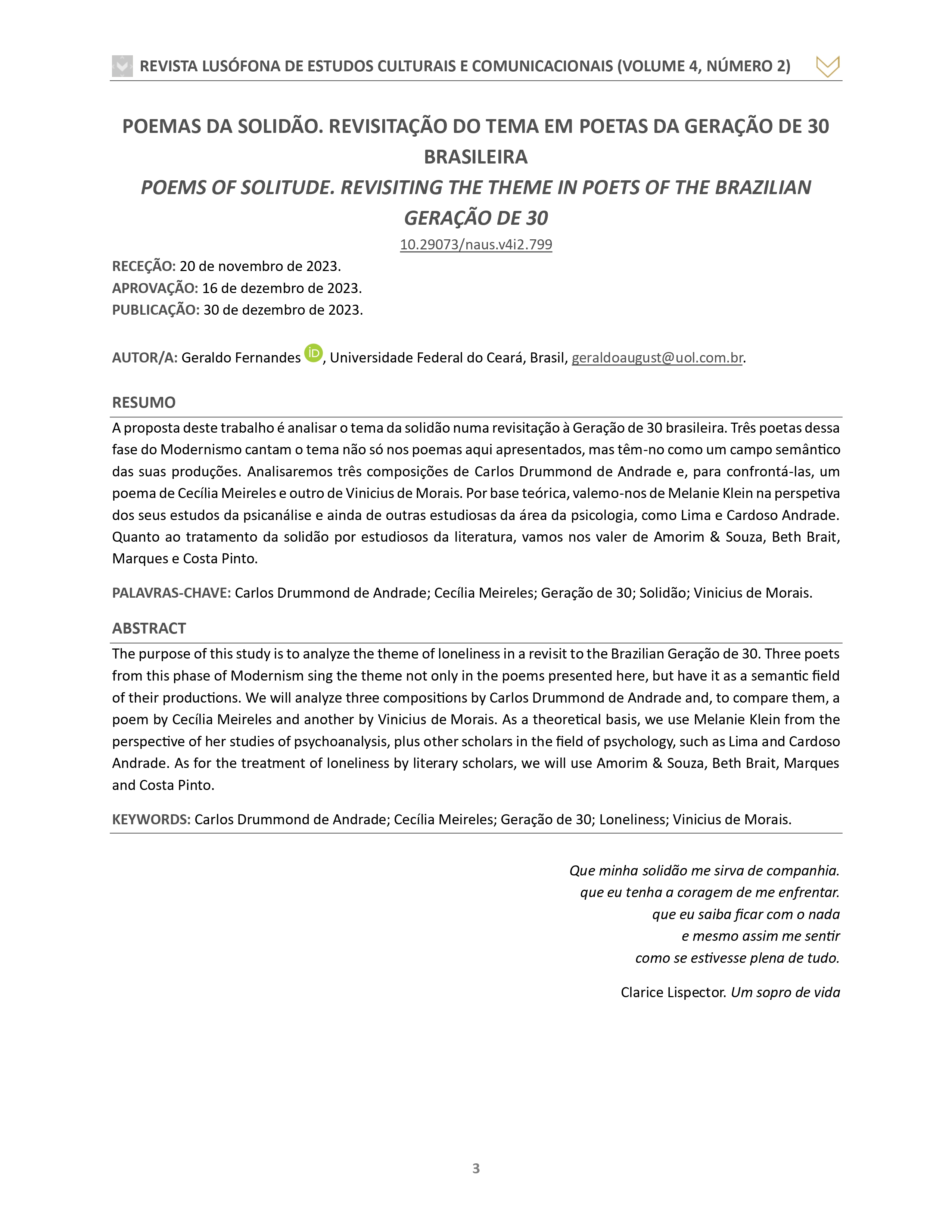 REVISTA LUSÓFONA DE ESTUDOS CULTURAIS E COMUNICACIONAIS (VOLUME 4, NÚMERO 2)

POEMAS DA SOLIDÃO. REVISITAÇÃO DO TEMA EM POETAS DA GERAÇÃO DE 30 BRASILEIRA

POEMS OF SOLITUDE. REVISITING THE THEME IN POETS OF THE BRAZILIAN GERAÇÃO DE 30

10.29073/naus.v4i2.799

RECEÇÃO: 20 de novembro de 2023.
APROVAÇÃO: 16 de dezembro de 2023.
PUBLICAÇÃO: 30 de dezembro de 2023.

AUTOR/A: Geraldo Fernandes, Universidade Federal do Ceará, Brasil, geraldoaugust@uol.com.br.

RESUMO

A proposta deste trabalho é analisar o tema da solidão numa revisitação à Geração de 30 brasileira. Três poetas dessa fase do Modernismo cantam o tema não só nos poemas aqui apresentados, mas têm-no como um campo semântico das suas produções. Analisaremos três composições de Carlos Drummond de Andrade e, para confrontá-las, um poema de Cecília Meireles e outro de Vinicius de Morais. Por base teórica, valemo-nos de Melanie Klein na perspetiva dos seus estudos da psicanálise e ainda de outras estudiosas da área da psicologia, como Lima e Cardoso Andrade. Quanto ao tratamento da solidão por estudiosos da literatura, vamos nos valer de Amorim & Souza, Beth Brait, Marques e Costa Pinto.

PALAVRAS-CHAVE: Carlos Drummond de Andrade; Cecília Meireles; Geração de 30; Solidão; Vinicius de Morais.

ABSTRACT

The purpose of this study is to analyze the theme of loneliness in a revisit to the Brazilian Geração de 30. Three poets from this phase of Modernism sing the theme not only in the poems presented here, but have it as a semantic field of their productions. We will analyze three compositions by Carlos Drummond de Andrade and, to compare them, a poem by Cecília Meireles and another by Vinicius de Morais. As a theoretical basis, we use Melanie Klein from the perspective of her studies of psychoanalysis, plus other scholars in the field of psychology, such as Lima and Cardoso Andrade. As for the treatment of loneliness by literary scholars, we will use Amorim & Souza, Beth Brait, Marques and Costa Pinto.

KEYWORDS: Carlos Drummond de Andrade; Cecília Meireles; Geração de 30; Loneliness; Vinicius de Morais.

Que minha solidão me sirva de companhia.
que eu tenha a coragem de me enfrentar.
que eu saiba ficar com o nada
e mesmo assim me sentir
como se estivesse plena de tudo.

Clarice Lispector. Um sopro de vida

3